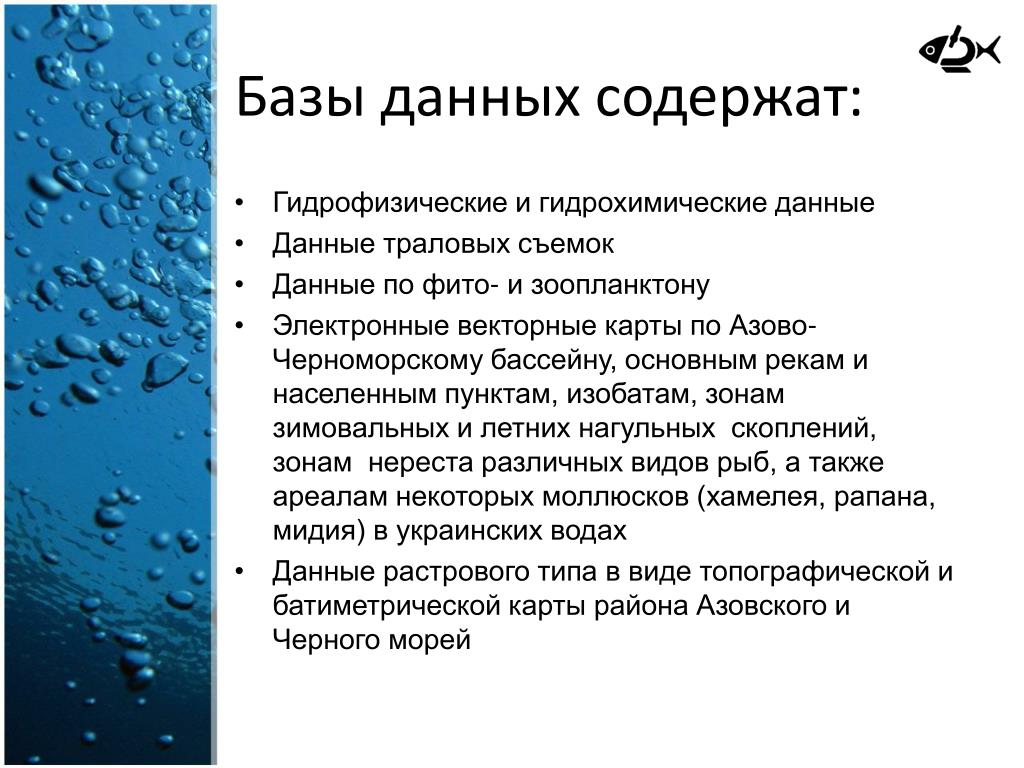 Базы данных содержат:

• Гидрофизические и гидрохимические данные
• Данные траловых съемок
• Данные по фито- и зоопланктону
• Электронные векторные карты по Азово-Черноморскому бассейну, основным рекам и населенным пунктам, изобатам, зонам зимовальных и летних нагульных скоплений, зонам нереста различных видов рыб, а также ареалам некоторых моллюсков (хамелея, рапана, мидия) в украинских водах
• Данные растрового типа в виде топографической и батиметрической карты района Азовского и Черного морей